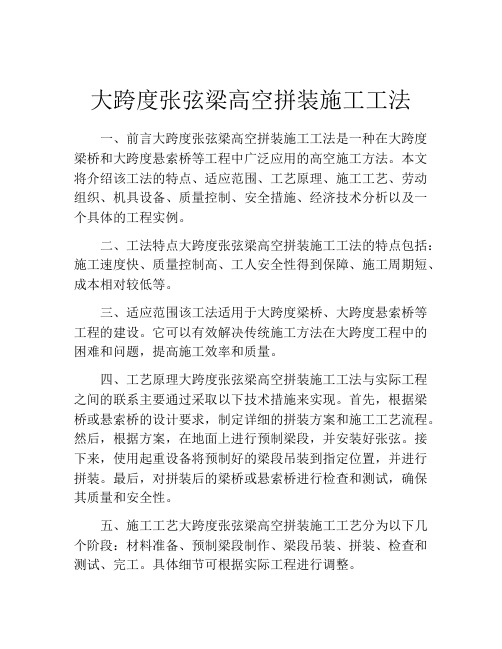 大跨度张弦梁高空拼装施工工法

一、前言大跨度张弦梁高空拼装施工工法是一种在大跨度梁桥和大跨度悬索桥等工程中广泛应用的高空施工方法。本文将介绍该工法的特点、适应范围、工艺原理、施工工艺、劳动组织、机具设备、质量控制、安全措施、经济技术分析以及一个具体的工程实例。

二、工法特点大跨度张弦梁高空拼装施工工法的特点包括：施工速度快、质量控制高、工人安全性得到保障、施工周期短、成本相对较低等。

三、适应范围该工法适用于大跨度梁桥、大跨度悬索桥等工程的建设。它可以有效解决传统施工方法在大跨度工程中的困难和问题，提高施工效率和质量。

四、工艺原理大跨度张弦梁高空拼装施工工法与实际工程之间的联系主要通过采取以下技术措施来实现。首先，根据梁桥或悬索桥的设计要求，制定详细的拼装方案和施工工艺流程。然后，根据方案，在地面上进行预制梁段，并安装好张弦。接下来，使用起重设备将预制好的梁段吊装到指定位置，并进行拼装。最后，对拼装后的梁桥或悬索桥进行检查和测试，确保其质量和安全性。

五、施工工艺大跨度张弦梁高空拼装施工工艺分为以下几个阶段：材料准备、预制梁段制作、梁段吊装、拼装、检查和测试、完工。具体细节可根据实际工程进行调整。